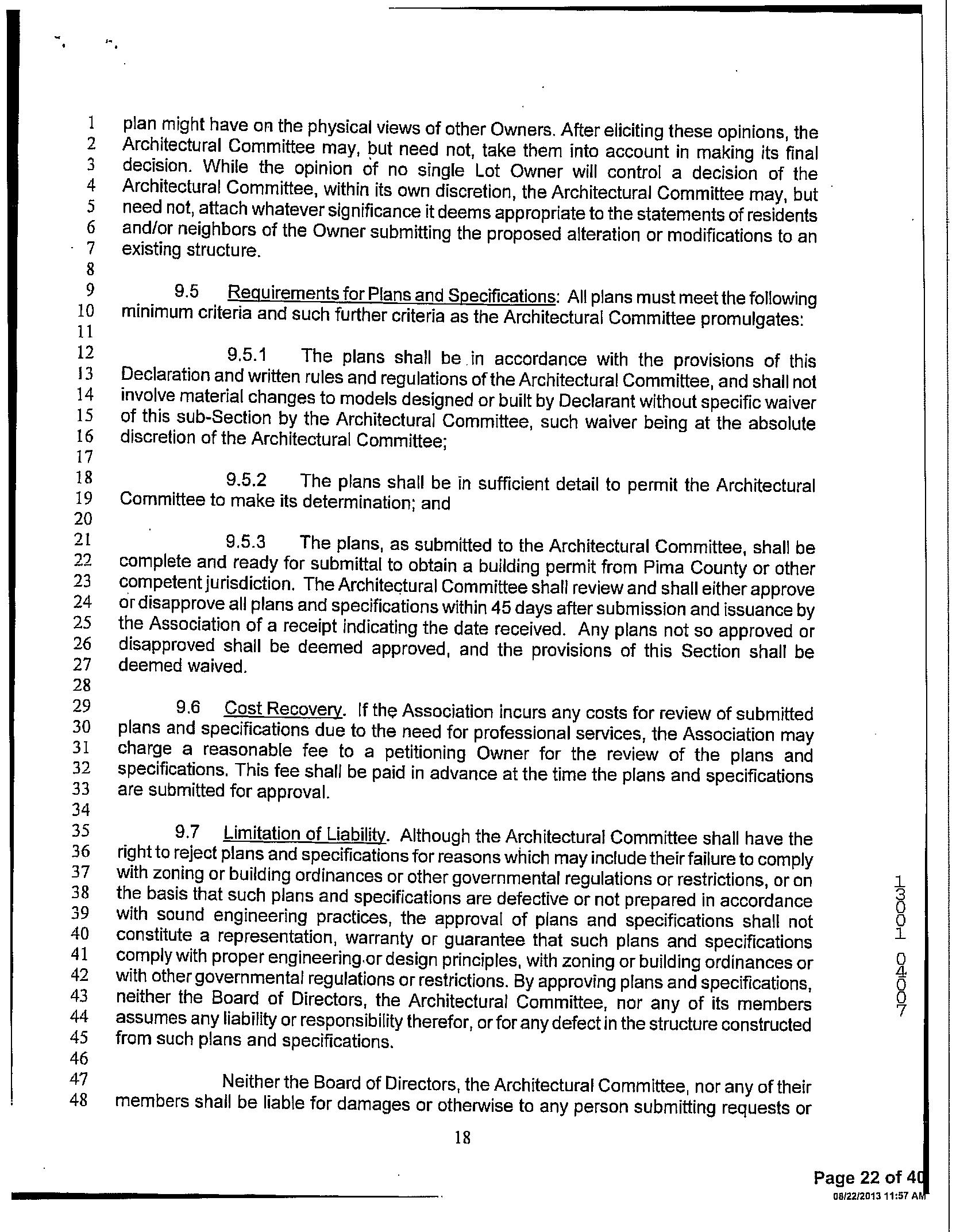 1 plan might have on the physical views of other Owners. After eliciting these opinions, the
2 Architectural Committee may, but need not, take them into account in making its final
3 decision. While the opinion of no single Lot Owner will control a decision of the
4 Architectural Committee, within its own discretion, the Architectural Committee may, but
5 need not, attach whatever significance it deems appropriate to the statements of residents
6 and/or neighbors of the Owner submitting the proposed alteration or modifications to an
7 existing structure.
8
9 9.5 Requirements for Plans and Specifications: All plans must meet the following
10 minimum criteria and such further criteria as the Architectural Committee promulgates:
11
12 9.5.1 The plans shall be in accordance with the provisions of this
13 Declaration and written rules and regulations of the Architectural Committee, and shall not
14 involve material changes to models designed or built by Declarant without specific waiver
15 of this sub-Section by the Architectural Committee, such waiver being at the absolute
16 discretion of the Architectural Committee;
17
18 9.5.2 The plans shall be in sufficient detail to permit the Architectural
19 Committee to make its determination; and
20
21 9.5.3 The plans, as submitted to the Architectural Committee, shall be
22 complete and ready for submittal to obtain a building permit from Pima County or other
23 competent jurisdiction. The Architectural Committee shall review and shall either approve
24 or disapprove all plans and specifications within 45 days after submission and issuance by
25 the Association of a receipt indicating the date received. Any plans not so approved or
26 disapproved shall be deemed approved, and the provisions of this Section shall be
27 deemed waived.
28
29 9.6 Cost Recovery. If the Association incurs any costs for review of submitted
30 plans and specifications due to the need for professional services, the Association may
31 charge a reasonable fee to a petitioning Owner for the review of the plans and
32 specifications. This fee shall be paid in advance at the time the plans and specifications
33 are submitted for approval.
34
35 9.7 Limitation of Liability. Although the Architectural Committee shall have the
36 right to reject plans and specifications for reasons which may include their failure to comply
37 with zoning or building ordinances or other governmental regulations or restrictions, or on
38 the basis that such plans and specifications are defective or not prepared in accordance
39 with sound engineering practices, the approval of plans and specifications shall not
40 constitute a representation, warranty or guarantee that such plans and specifications
41 comply with proper engineering or design principles, with zoning or building ordinances or
42 with other governmental regulations or restrictions. By approving plans and specifications,
43 neither the Board of Directors, the Architectural Committee, nor any of its members
44 assumes any liability or responsibility therefor, or for any defect in the structure constructed
45 from such plans and specifications.
46
47 Neither the Board of Directors, the Architectural Committee, nor any of their
48 members shall be liable for damages or otherwise to any person submitting requests or

13001 04007

18

Page 22 of 40
08/22/2013 11:57 AM